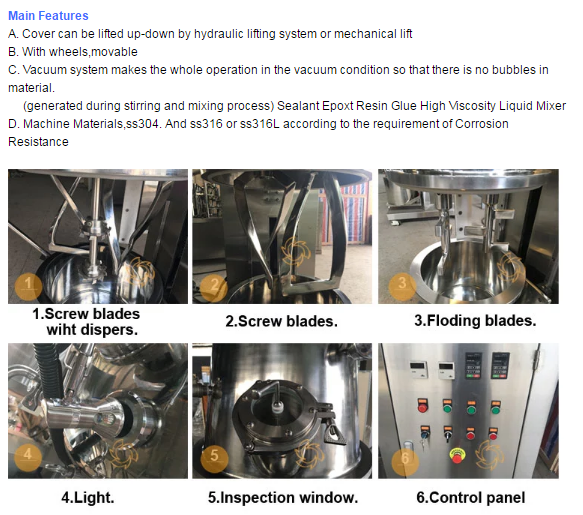 Main Features

A. Cover can be lifted up-down by hydraulic lifting system or mechanical lift

B. With wheels,movable

C. Vacuum system makes the whole operation in the vacuum condition so that there is no bubbles in material.

(generated during stirring and mixing process) Sealant Epoxt Resin Glue High Viscosity Liquid Mixer

D. Machine Materials,ss304. And ss316 or ss316L according to the requirement of Corrosion Resistance

1

1.Screw blades wiht dispers.

2

2.Screw blades.

3

3.Floding blades.

4

4.Light.

5

5.Inspection window.

6

6.Control panel